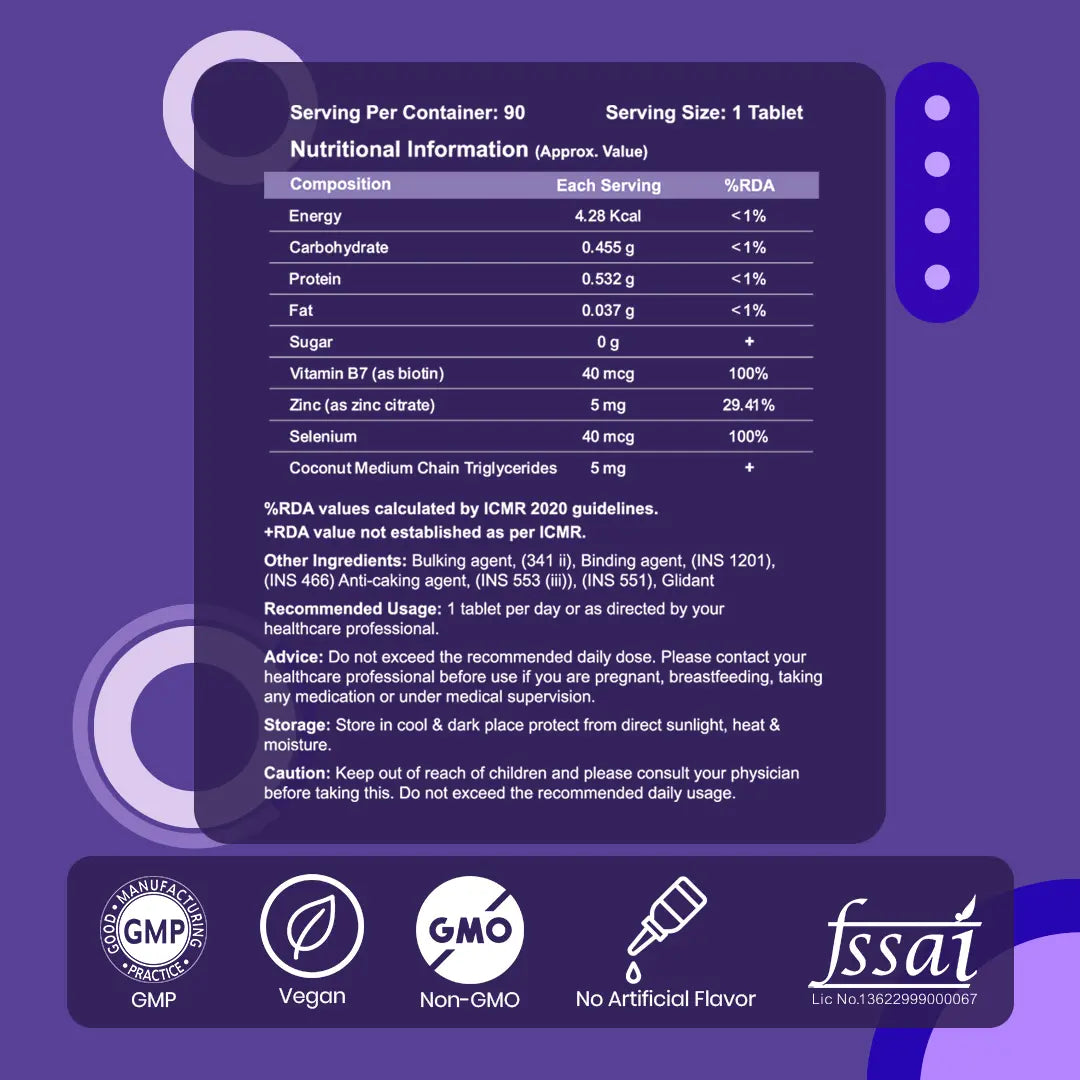 Serving Per Container: 90 Serving Size: 1 Tablet

Nutritional Information (Approx. Value)

| Composition | Each Serving | %RDA |
|---|---|---|
| Energy | 4.28 Kcal | <1% |
| Carbohydrate | 0.455 g | <1% |
| Protein | 0.532 g | <1% |
| Fat | 0.037 g | <1% |
| Sugar | 0 g | + |
| Vitamin B7 (as biotin) | 40 mcg | 100% |
| Zinc (as zinc citrate) | 5 mg | 29.41% |
| Selenium | 40 mcg | 100% |
| Coconut Medium Chain Triglycerides | 5 mg | + |

%RDA values calculated by ICMR 2020 guidelines.
+RDA value not established as per ICMR.

Other Ingredients: Bulking agent, (341 ii), Binding agent, (INS 1201), (INS 466) Anti-caking agent, (INS 553 (iii)), (INS 551), Glidant

Recommended Usage: 1 tablet per day or as directed by your healthcare professional.

Advice: Do not exceed the recommended daily dose. Please contact your healthcare professional before use if you are pregnant, breastfeeding, taking any medication or under medical supervision.

Storage: Store in cool & dark place protect from direct sunlight, heat & moisture.

Caution: Keep out of reach of children and please consult your physician before taking this. Do not exceed the recommended daily usage.

GOOD MANUFACTURING PRACTICE GMP
GMP
Vegan
GMO
Non-GMO
No Artificial Flavor
fssai
Lic No.13622999000067